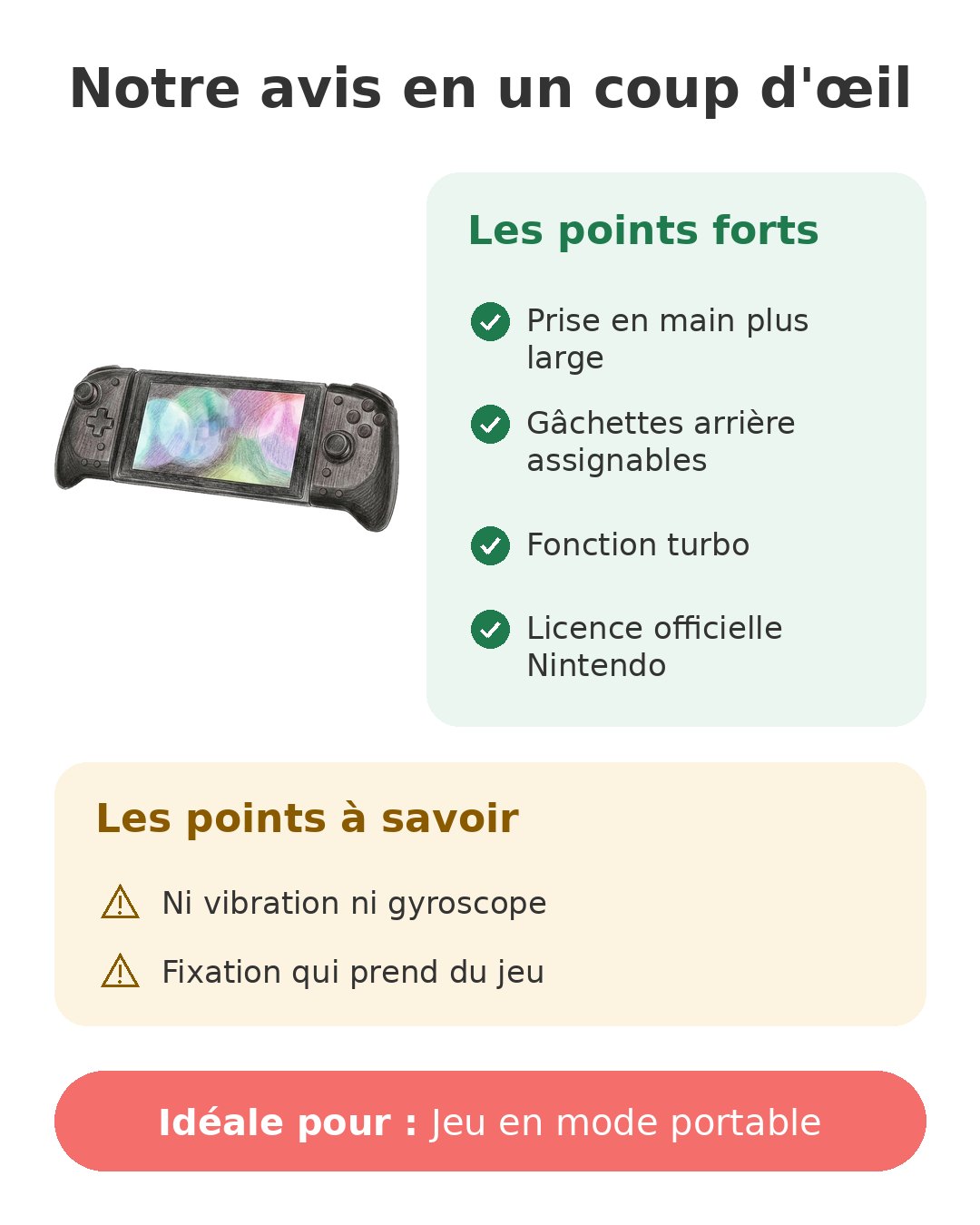 Notre avis en un coup d'œil

Les points forts

Prise en main plus large

Gâchettes arrière assignables

Fonction turbo

Licence officielle Nintendo

Les points à savoir

Ni vibration ni gyroscope

Fixation qui prend du jeu

Idéale pour : Jeu en mode portable